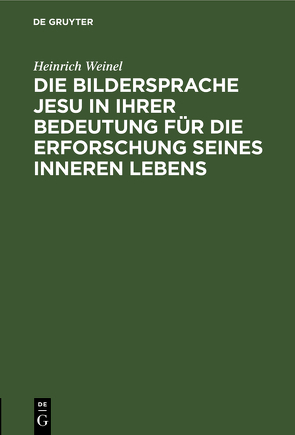 DE GRUYTER

Heinrich Weinel

DIE BILDERSPRACHE JESU IN IHRER BEDEUTUNG FÜR DIE ERFORSCHUNG SEINES INNEREN LEBENS

DE
G